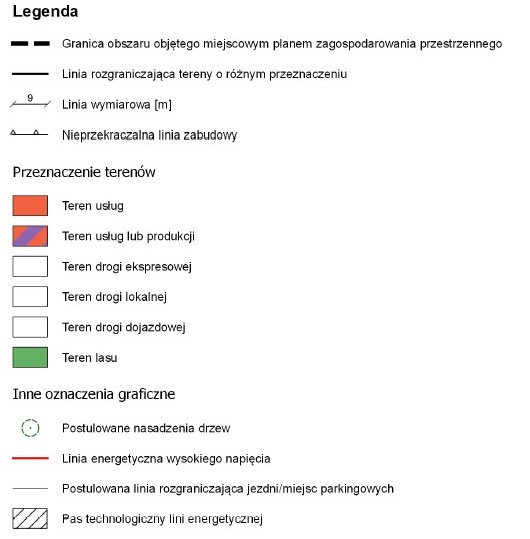 Legenda

Granica obszaru objętego miejscowym planem zagospodarowania przestrzennego

Linia rozgraniczająca tereny o różnym przeznaczeniu

9

Linia wymiarowa [m]

Nieprzekraczalna linia zabudowy

Przeznaczenie terenów

Teren usług

Teren usług lub produkcji

Teren drogi ekspresowej

Teren drogi lokalnej

Teren drogi dojazdowej

Teren lasu

Inne oznaczenia graficzne

Postulowane nasadzenia drzew

Linia energetyczna wysokiego napięcia

Postulowana linia rozgraniczająca jezdni/miejsc parkingowych

Pas technologiczny lini energetycznej